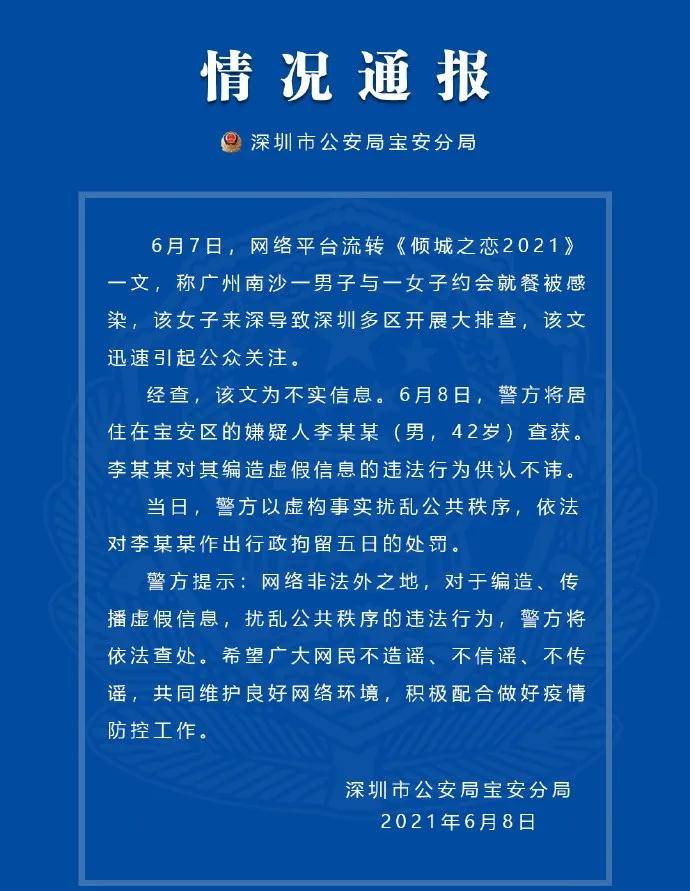 情况通报

深圳市公安局宝安分局

6月7日，网络平台流转《倾城之恋2021》一文，称广州南沙一男子与一女子约会就餐被感染，该女子来深导致深圳多区开展大排查，该文迅速引起公众关注。

经查，该文为不实信息。6月8日，警方将居住在宝安区的嫌疑人李某某（男，42岁）查获。李某某对其编造虚假信息的违法行为供认不讳。

当日，警方以虚构事实扰乱公共秩序，依法对李某某作出行政拘留五日的处罚。

警方提示：网络非法外之地，对于编造、传播虚假信息，扰乱公共秩序的违法行为，警方将依法查处。希望广大网民不造谣、不信谣、不传谣，共同维护良好网络环境，积极配合做好疫情防控工作。

深圳市公安局宝安分局
2021年6月8日